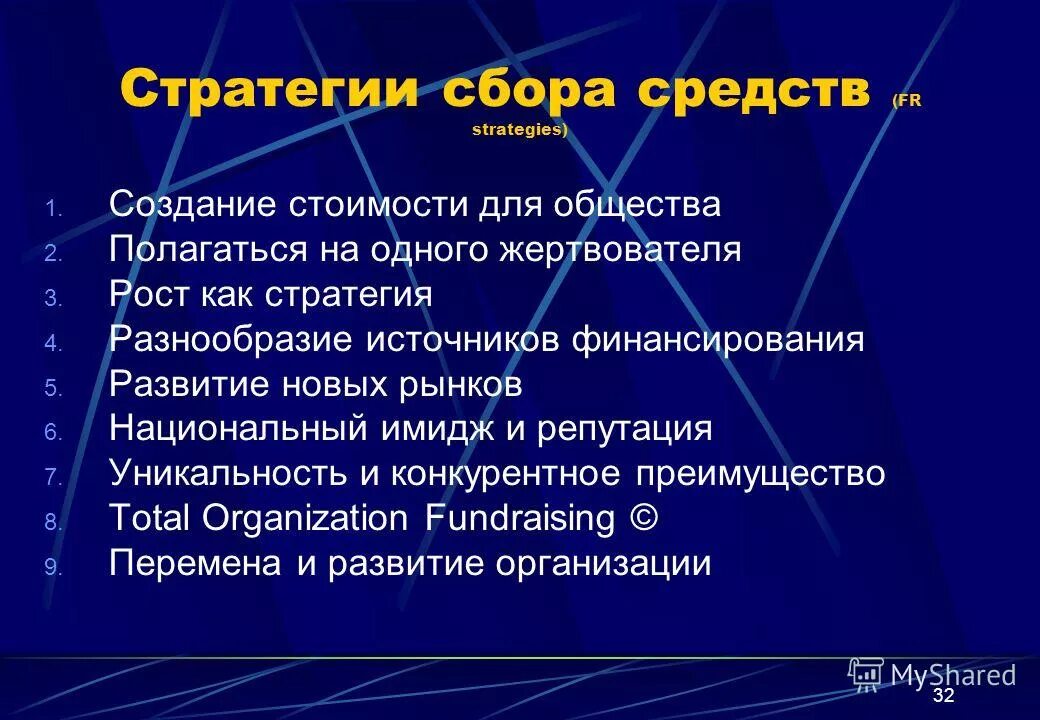 Стратегии сбора средств (FR strategies)

1. Создание стоимости для общества
2. Полагаться на одного жертвователя
3. Рост как стратегия
4. Разнообразие источников финансирования
5. Развитие новых рынков
6. Национальный имидж и репутация
7. Уникальность и конкурентное преимущество
8. Total Organization Fundraising ©
9. Перемена и развитие организации

MyShared
32